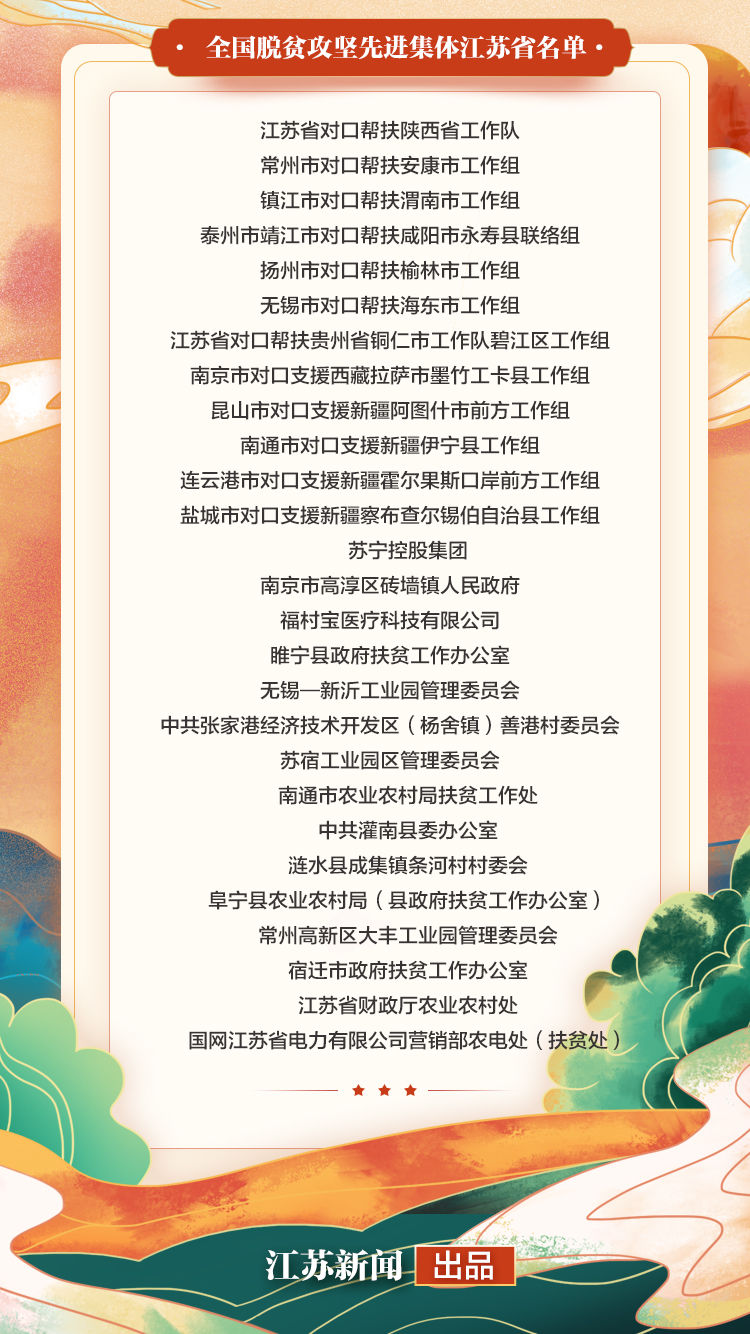 · 全国脱贫攻坚先进集体江苏省名单 ·

江苏省对口帮扶陕西省工作队
常州市对口帮扶安康市工作组
镇江市对口帮扶渭南市工作组
泰州市靖江市对口帮扶咸阳市永寿县联络组
扬州市对口帮扶榆林市工作组
无锡市对口帮扶海东市工作组
江苏省对口帮扶贵州省铜仁市工作队碧江区工作组
南京市对口支援西藏拉萨市墨竹工卡县工作组
昆山市对口支援新疆阿图什市前方工作组
南通市对口支援新疆伊宁县工作组
连云港市对口支援新疆霍尔果斯口岸前方工作组
盐城市对口支援新疆察布查尔锡伯自治县工作组
苏宁控股集团
南京市高淳区砖墙镇人民政府
福村宝医疗科技有限公司
睢宁县政府扶贫工作办公室
无锡—新沂工业园管理委员会
中共张家港经济技术开发区（杨舍镇）善港村委员会
苏宿工业园区管理委员会
南通市农业农村局扶贫工作处
中共灌南县委办公室
涟水县成集镇条河村村委会
阜宁县农业农村局（县政府扶贫工作办公室）
常州高新区大丰工业园管理委员会
宿迁市政府扶贫工作办公室
江苏省财政厅农业农村处
国网江苏省电力有限公司营销部农电处（扶贫处）

江苏新闻 出品